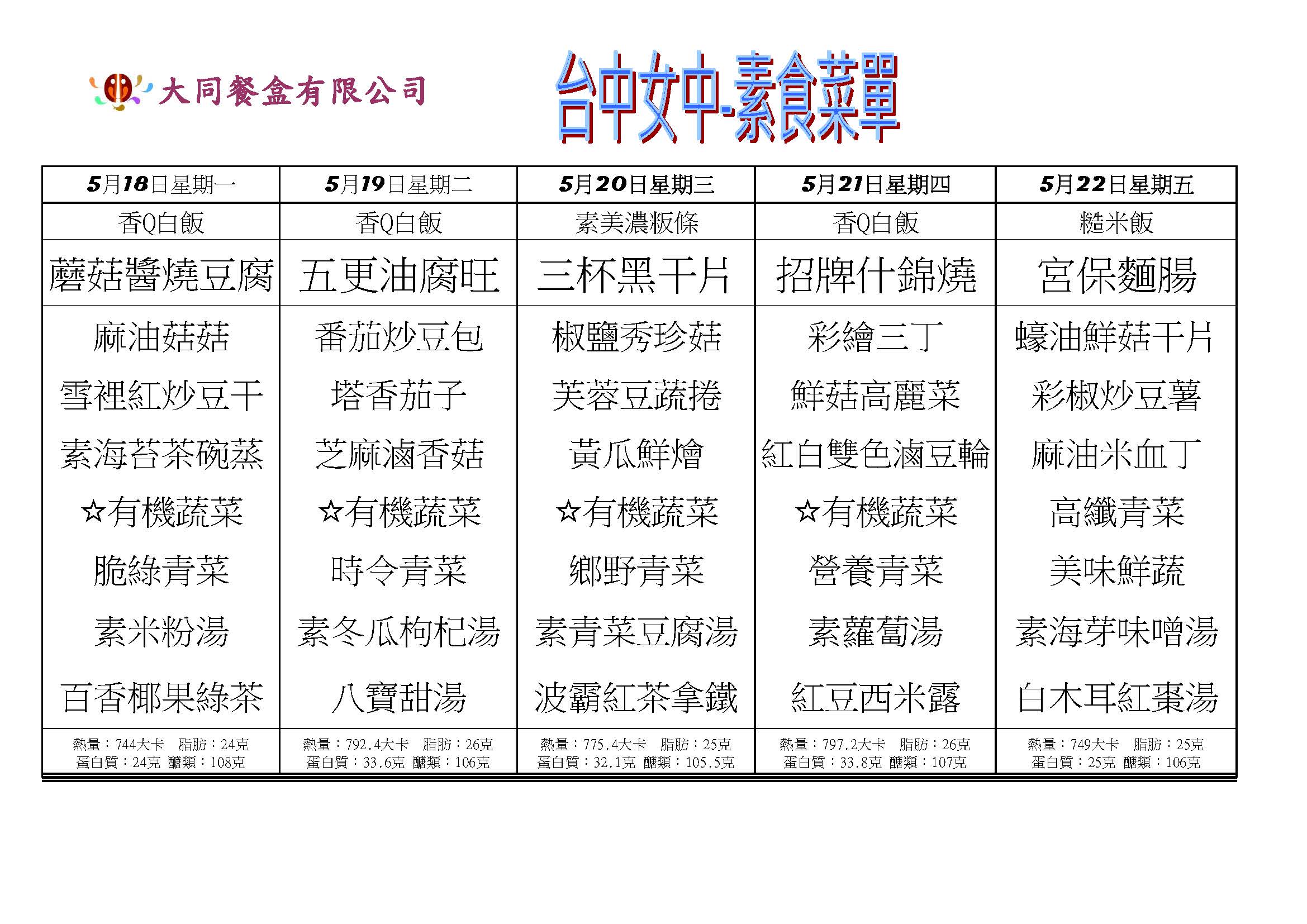 大同餐盒有限公司

台中女中-素食菜單

| 5月18日星期一 | 5月19日星期二 | 5月20日星期三 | 5月21日星期四 | 5月22日星期五 |
|---|---|---|---|---|
| 香Q白飯 | 香Q白飯 | 素美濃粄條 | 香Q白飯 | 糙米飯 |
| 蘑菇醬燒豆腐 | 五更油腐旺 | 三杯黑干片 | 招牌什錦燒 | 宮保麵腸 |
| 麻油菇菇 | 番茄炒豆包 | 椒鹽秀珍菇 | 彩繪三丁 | 蠔油鮮菇干片 |
| 雪裡紅炒豆干 | 塔香茄子 | 芙蓉豆蔬捲 | 鮮菇高麗菜 | 彩椒炒豆薯 |
| 素海苔茶碗蒸 | 芝麻滷香菇 | 黃瓜鮮燴 | 紅白雙色滷豆輪 | 麻油米血丁 |
| ☆有機蔬菜 | ☆有機蔬菜 | ☆有機蔬菜 | ☆有機蔬菜 | 高纖青菜 |
| 脆綠青菜 | 時令青菜 | 鄉野青菜 | 營養青菜 | 美味鮮蔬 |
| 素米粉湯 | 素冬瓜枸杞湯 | 素青菜豆腐湯 | 素蘿蔔湯 | 素海芽味噌湯 |
| 百香椰果綠茶 | 八寶甜湯 | 波霸紅茶拿鐵 | 紅豆西米露 | 白木耳紅棗湯 |
| 熱量：744大卡 脂肪：24克 蛋白質：24克 醣類：108克 | 熱量：792.4大卡 脂肪：26克 蛋白質：33.6克 醣類：106克 | 熱量：775.4大卡 脂肪：25克 蛋白質：32.1克 醣類：105.5克 | 熱量：797.2大卡 脂肪：26克 蛋白質：33.8克 醣類：107克 | 熱量：749大卡 脂肪：25克 蛋白質：25克 醣類：106克 |